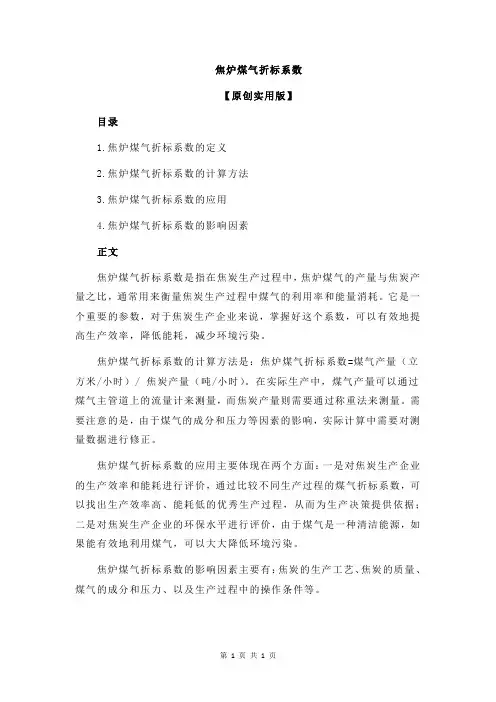 焦炉煤气折标系数

【原创实用版】

目录

1.焦炉煤气折标系数的定义

2.焦炉煤气折标系数的计算方法

3.焦炉煤气折标系数的应用

4.焦炉煤气折标系数的影响因素

正文

焦炉煤气折标系数是指在焦炭生产过程中，焦炉煤气的产量与焦炭产量之比，通常用来衡量焦炭生产过程中煤气的利用率和能量消耗。它是一个重要的参数，对于焦炭生产企业来说，掌握好这个系数，可以有效地提高生产效率，降低能耗，减少环境污染。

焦炉煤气折标系数的计算方法是：焦炉煤气折标系数=煤气产量（立方米/小时）/ 焦炭产量（吨/小时）。在实际生产中，煤气产量可以通过煤气主管道上的流量计来测量，而焦炭产量则需要通过称重法来测量。需要注意的是，由于煤气的成分和压力等因素的影响，实际计算中需要对测量数据进行修正。

焦炉煤气折标系数的应用主要体现在两个方面：一是对焦炭生产企业的生产效率和能耗进行评价，通过比较不同生产过程的煤气折标系数，可以找出生产效率高、能耗低的优秀生产过程，从而为生产决策提供依据；二是对焦炭生产企业的环保水平进行评价，由于煤气是一种清洁能源，如果能有效地利用煤气，可以大大降低环境污染。

焦炉煤气折标系数的影响因素主要有：焦炭的生产工艺、焦炭的质量、煤气的成分和压力、以及生产过程中的操作条件等。

第 1 页 共 1 页